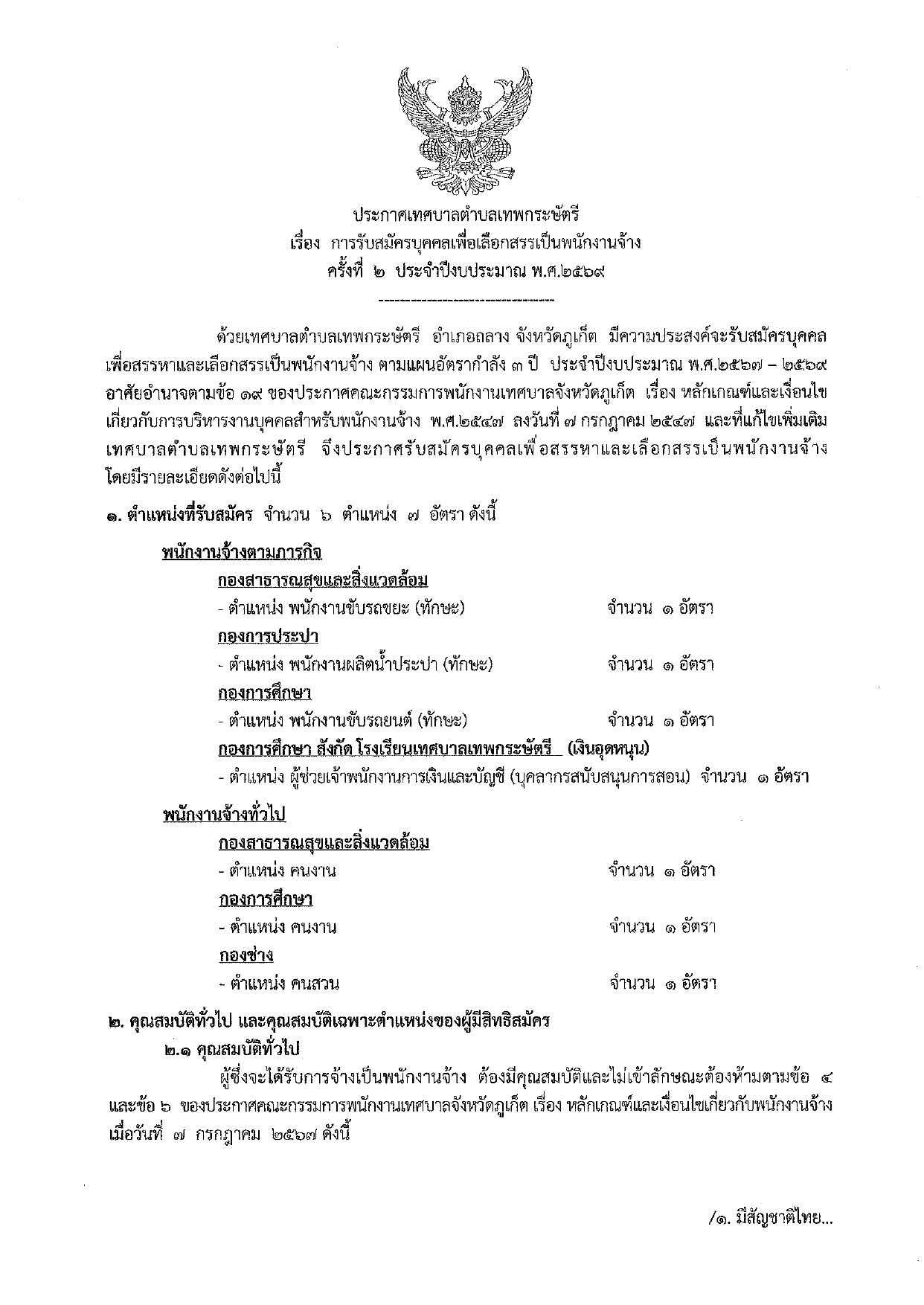 ประกาศเทศบาลตำบลเทพกระษัตรี
เรื่อง การรับสมัครบุคคลเพื่อเลือกสรรเป็นพนักงานจ้าง
ครั้งที่ ๒ ประจำปีงบประมาณ พ.ศ.๒๕๖๙

ด้วยเทศบาลตำบลเทพกระษัตรี อำเภอถลาง จังหวัดภูเก็ต มีความประสงค์จะรับสมัครบุคคลเพื่อสรรหาและเลือกสรรเป็นพนักงานจ้าง ตามแผนอัตรากำลัง ๓ ปี ประจำปีงบประมาณ พ.ศ.๒๕๖๗ – ๒๕๖๙ อาศัยอำนาจตามข้อ ๑๙ ของประกาศคณะกรรมการพนักงานเทศบาลจังหวัดภูเก็ต เรื่อง หลักเกณฑ์และเงื่อนไขเกี่ยวกับการบริหารงานบุคคลสำหรับพนักงานจ้าง พ.ศ.๒๕๔๗ ลงวันที่ ๗ กรกฎาคม ๒๕๔๗ และที่แก้ไขเพิ่มเติม เทศบาลตำบลเทพกระษัตรี จึงประกาศรับสมัครบุคคลเพื่อสรรหาและเลือกสรรเป็นพนักงานจ้าง โดยมีรายละเอียดดังต่อไปนี้

๑. ตำแหน่งที่รับสมัคร จำนวน ๖ ตำแหน่ง ๗ อัตรา ดังนี้

พนักงานจ้างตามภารกิจ
กองสาธารณสุขและสิ่งแวดล้อม
- ตำแหน่ง พนักงานขับรถขยะ (ทักษะ) จำนวน ๑ อัตรา
กองการประปา
- ตำแหน่ง พนักงานผลิตน้ำประปา (ทักษะ) จำนวน ๑ อัตรา
กองการศึกษา
- ตำแหน่ง พนักงานขับรถยนต์ (ทักษะ) จำนวน ๑ อัตรา
กองการศึกษา สังกัด โรงเรียนเทศบาลเทพกระษัตรี (เงินอุดหนุน)
- ตำแหน่ง ผู้ช่วยเจ้าพนักงานการเงินและบัญชี (บุคลากรสนับสนุนการสอน) จำนวน ๑ อัตรา

พนักงานจ้างทั่วไป
กองสาธารณสุขและสิ่งแวดล้อม
- ตำแหน่ง คนงาน จำนวน ๑ อัตรา
กองการศึกษา
- ตำแหน่ง คนงาน จำนวน ๑ อัตรา
กองช่าง
- ตำแหน่ง คนสวน จำนวน ๑ อัตรา

๒. คุณสมบัติทั่วไป และคุณสมบัติเฉพาะตำแหน่งของผู้มีสิทธิสมัคร
๒.๑ คุณสมบัติทั่วไป

ผู้ซึ่งจะได้รับการจ้างเป็นพนักงานจ้าง ต้องมีคุณสมบัติและไม่เข้าลักษณะต้องห้ามตามข้อ ๔ และข้อ ๖ ของประกาศคณะกรรมการพนักงานเทศบาลจังหวัดภูเก็ต เรื่อง หลักเกณฑ์และเงื่อนไขเกี่ยวกับพนักงานจ้าง เมื่อวันที่ ๗ กรกฎาคม ๒๕๖๗ ดังนี้

/๑. มีสัญชาติไทย...